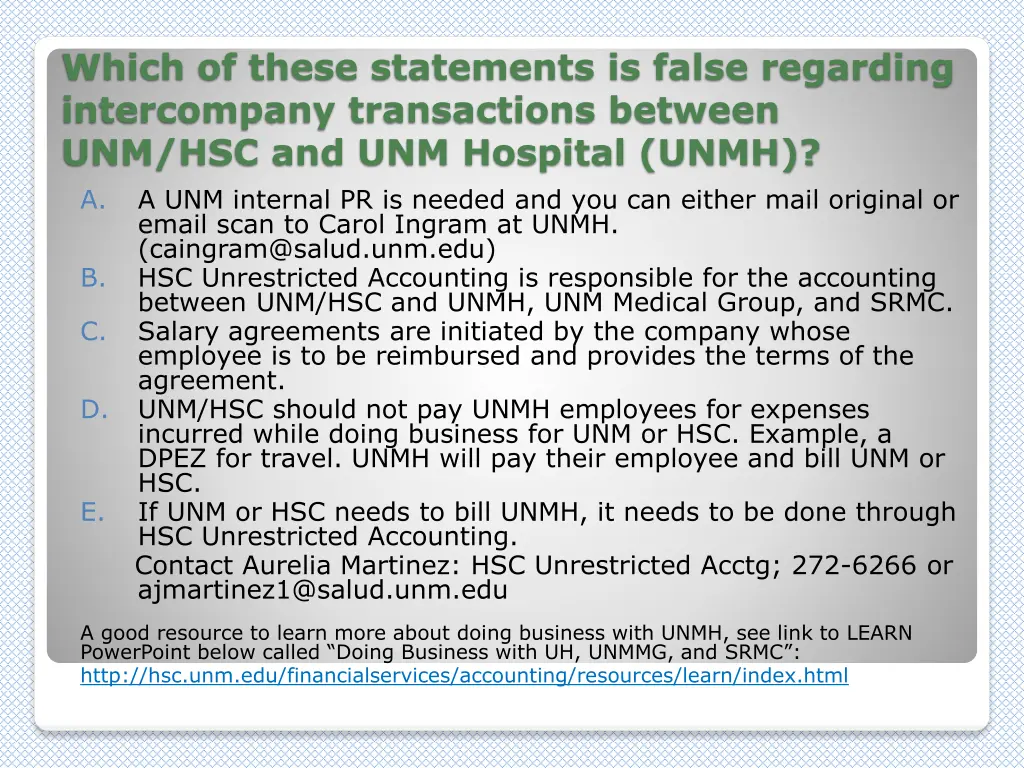 Which of these statements is false regarding intercompany transactions between UNM/HSC and UNM Hospital (UNMH)?

A. A UNM internal PR is needed and you can either mail original or email scan to Carol Ingram at UNMH. (caingram@salud.unm.edu)
B. HSC Unrestricted Accounting is responsible for the accounting between UNM/HSC and UNMH, UNM Medical Group, and SRMC.
C. Salary agreements are initiated by the company whose employee is to be reimbursed and provides the terms of the agreement.
D. UNM/HSC should not pay UNMH employees for expenses incurred while doing business for UNM or HSC. Example, a DPEZ for travel. UNMH will pay their employee and bill UNM or HSC.
E. If UNM or HSC needs to bill UNMH, it needs to be done through HSC Unrestricted Accounting.
Contact Aurelia Martinez: HSC Unrestricted Acctg; 272-6266 or ajmartinez1@salud.unm.edu

A good resource to learn more about doing business with UNMH, see link to LEARN PowerPoint below called “Doing Business with UH, UNMMG, and SRMC”:
http://hsc.unm.edu/financialservices/accounting/resources/learn/index.html